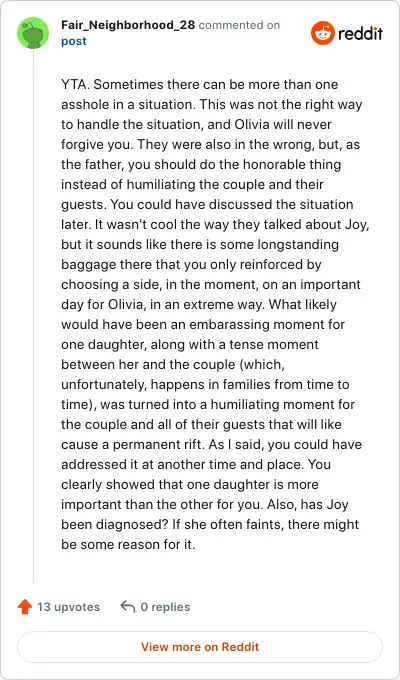 Fair_Neighborhood_28 commented on post

reddit

YTA. Sometimes there can be more than one asshole in a situation. This was not the right way to handle the situation, and Olivia will never forgive you. They were also in the wrong, but, as the father, you should do the honorable thing instead of humiliating the couple and their guests. You could have discussed the situation later. It wasn't cool the way they talked about Joy, but it sounds like there is some longstanding baggage there that you only reinforced by choosing a side, in the moment, on an important day for Olivia, in an extreme way. What likely would have been an embarassing moment for one daughter, along with a tense moment between her and the couple (which, unfortunately, happens in families from time to time), was turned into a humiliating moment for the couple and all of their guests that will like cause a permanent rift. As I said, you could have addressed it at another time and place. You clearly showed that one daughter is more important than the other for you. Also, has Joy been diagnosed? If she often faints, there might be some reason for it.

13 upvotes

0 replies

View more on Reddit